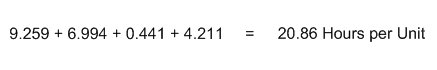 $9.259 + 6.994 + 0.441 + 4.211 = 20.86$ Hours per Unit